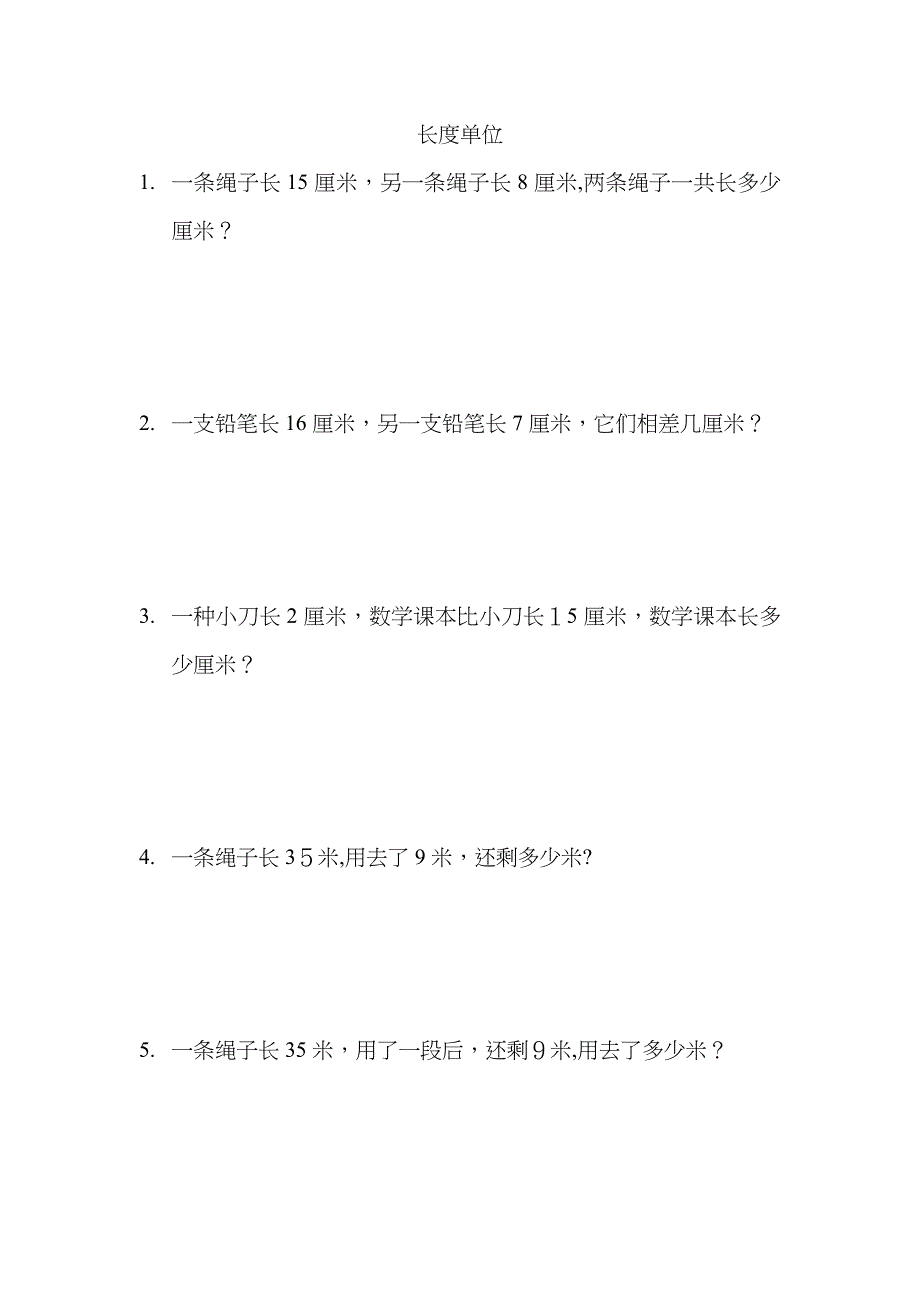 长度单位

1. 一条绳子长 15 厘米，另一条绳子长 8 厘米,两条绳子一共长多少厘米？

2. 一支铅笔长 16 厘米，另一支铅笔长 7 厘米，它们相差几厘米？

3. 一种小刀长 2 厘米，数学课本比小刀长１5 厘米，数学课本长多少厘米？

4. 一条绳子长 3５米,用去了 9 米，还剩多少米?

5. 一条绳子长 35 米，用了一段后，还剩９米,用去了多少米？